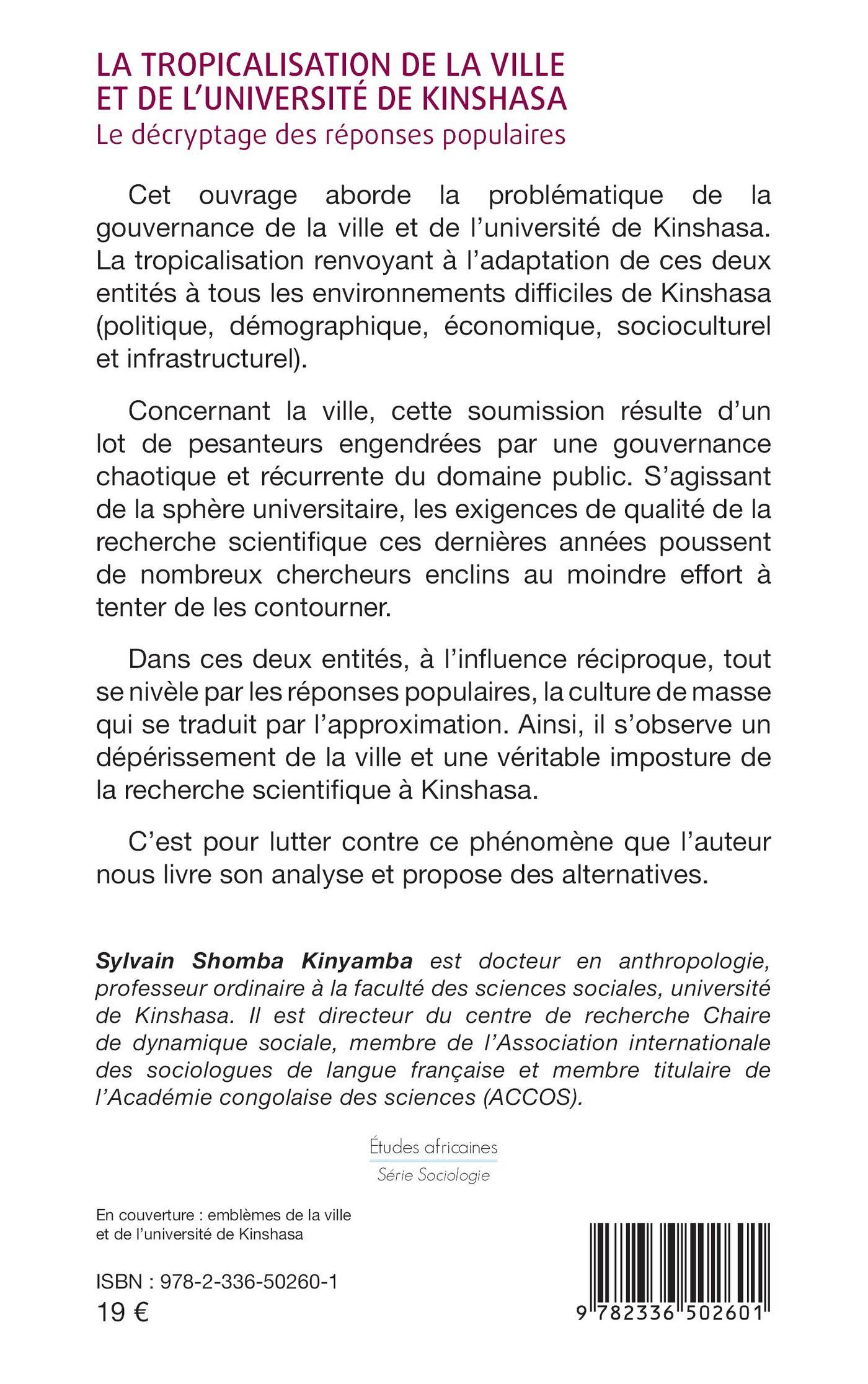 LA TROPICALISATION DE LA VILLE ET DE L'UNIVERSITÉ DE KINSHASA
Le décryptage des réponses populaires

Cet ouvrage aborde la problématique de la gouvernance de la ville et de l'université de Kinshasa. La tropicalisation renvoyant à l'adaptation de ces deux entités à tous les environnements difficiles de Kinshasa (politique, démographique, économique, socioculturel et infrastructurel).

Concernant la ville, cette soumission résulte d'un lot de pesanteurs engendrées par une gouvernance chaotique et récurrente du domaine public. S'agissant de la sphère universitaire, les exigences de qualité de la recherche scientifique ces dernières années poussent de nombreux chercheurs enclins au moindre effort à tenter de les contourner.

Dans ces deux entités, à l'influence réciproque, tout se nivèle par les réponses populaires, la culture de masse qui se traduit par l'approximation. Ainsi, il s'observe un dépérissement de la ville et une véritable imposture de la recherche scientifique à Kinshasa.

C'est pour lutter contre ce phénomène que l'auteur nous livre son analyse et propose des alternatives.

Sylvain Shomba Kinyamba est docteur en anthropologie, professeur ordinaire à la faculté des sciences sociales, université de Kinshasa. Il est directeur du centre de recherche Chaire de dynamique sociale, membre de l'Association internationale des sociologues de langue française et membre titulaire de l'Académie congolaise des sciences (ACCOS).

Études africaines
Série Sociologie

En couverture : emblèmes de la ville et de l'université de Kinshasa

ISBN : 978-2-336-50260-1
19 €

9 782336 502601